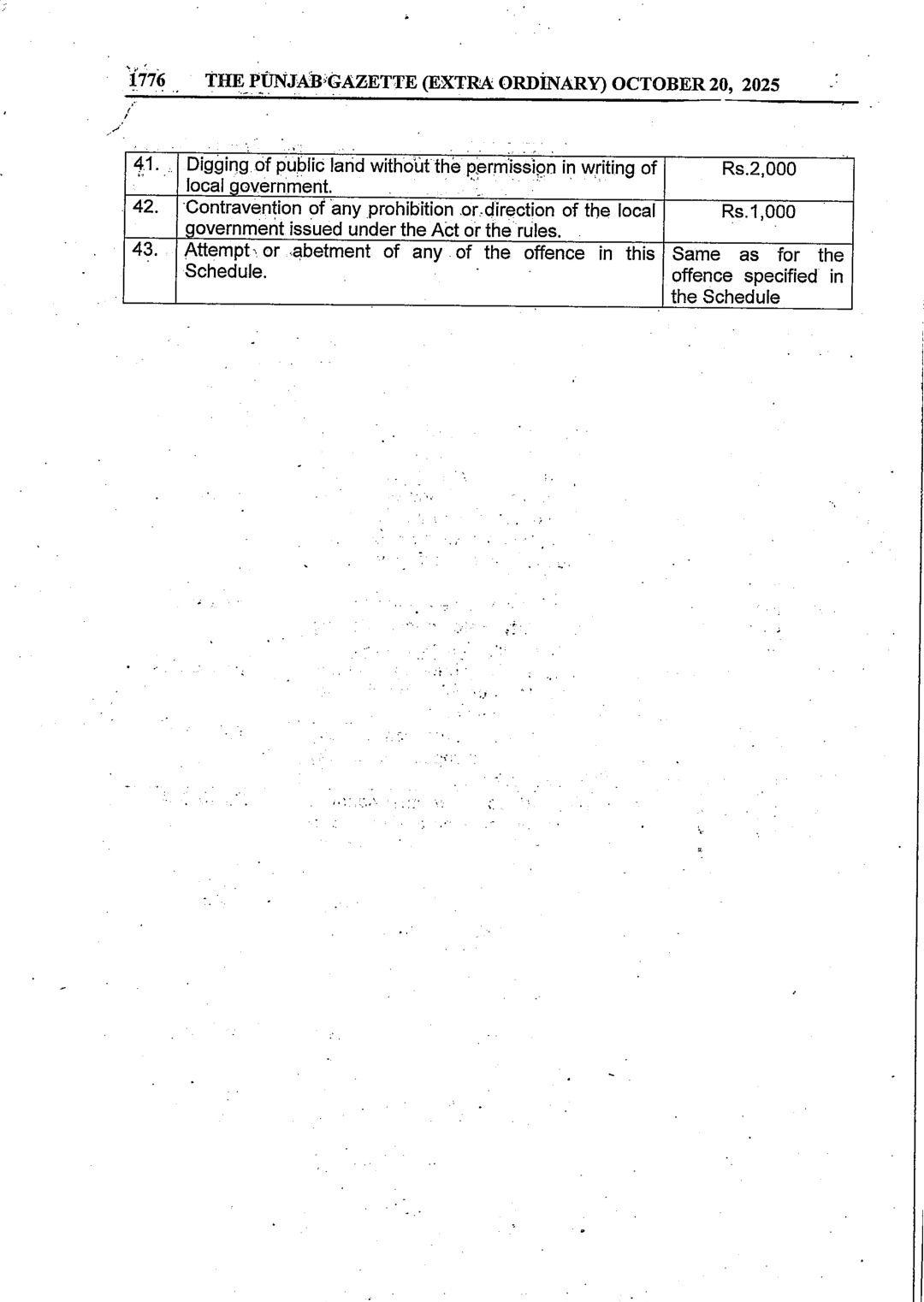 1776 THE PUNJAB GAZETTE (EXTRA ORDINARY) OCTOBER 20, 2025

| 41. | Digging of public land without the permission in writing of local government. | Rs.2,000 |
|---|---|---|
| 42. | Contravention of any prohibition or direction of the local government issued under the Act or the rules. | Rs.1,000 |
| 43. | Attempt or abetment of any of the offence in this Schedule. | Same as for the offence specified in the Schedule |